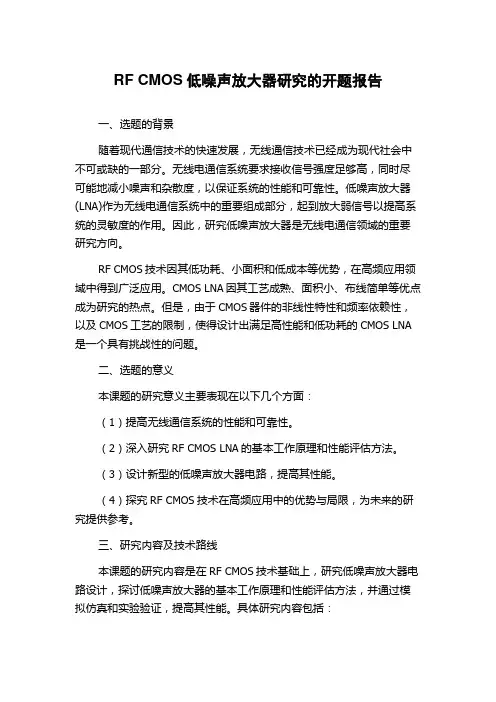 RF CMOS 低噪声放大器研究的开题报告

一、选题的背景

随着现代通信技术的快速发展，无线通信技术已经成为现代社会中不可或缺的一部分。无线电通信系统要求接收信号强度足够高，同时尽可能地减小噪声和杂散度，以保证系统的性能和可靠性。低噪声放大器(LNA)作为无线电通信系统中的重要组成部分，起到放大弱信号以提高系统的灵敏度的作用。因此，研究低噪声放大器是无线电通信领域的重要研究方向。

RF CMOS 技术因其低功耗、小面积和低成本等优势，在高频应用领域中得到广泛应用。CMOS LNA 因其工艺成熟、面积小、布线简单等优点成为研究的热点。但是，由于 CMOS 器件的非线性特性和频率依赖性，以及 CMOS 工艺的限制，使得设计出满足高性能和低功耗的 CMOS LNA 是一个具有挑战性的问题。

二、选题的意义

本课题的研究意义主要表现在以下几个方面：

（1）提高无线通信系统的性能和可靠性。

（2）深入研究 RF CMOS LNA 的基本工作原理和性能评估方法。

（3）设计新型的低噪声放大器电路，提高其性能。

（4）探究 RF CMOS 技术在高频应用中的优势与局限，为未来的研究提供参考。

三、研究内容及技术路线

本课题的研究内容是在 RF CMOS 技术基础上，研究低噪声放大器电路设计，探讨低噪声放大器的基本工作原理和性能评估方法，并通过模拟仿真和实验验证，提高其性能。具体研究内容包括：